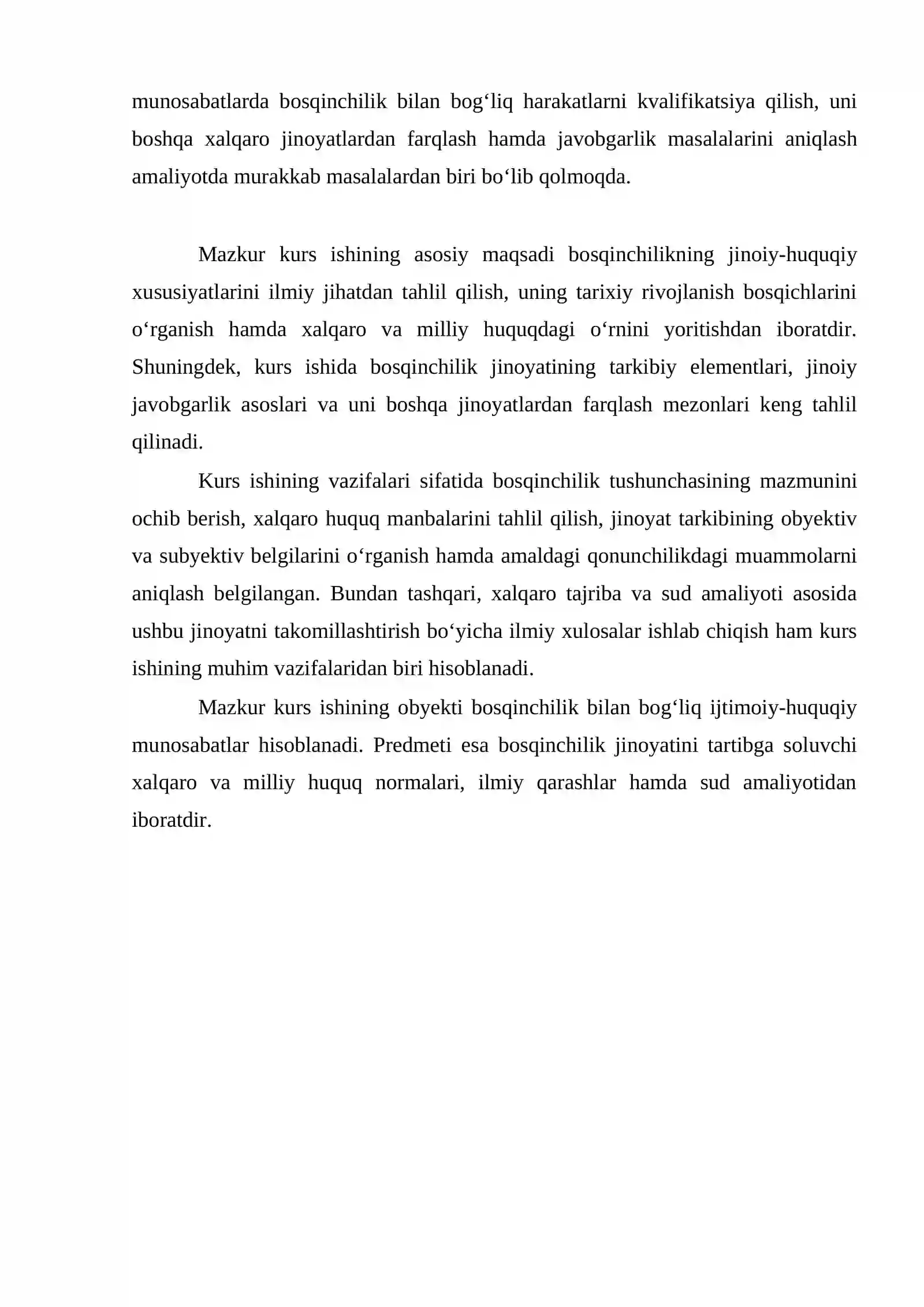 munosabatlarda bosqinchilik bilan bog'liq harakatlarni kvalifikatsiya qilish, uni boshqa xalqaro jinoyatlardan farqlash hamda javobgarlik masalalarini aniqlash amaliyotda murakkab masalalardan biri bo'lib qolmoqda.

Mazkur kurs ishining asosiy maqsadi bosqinchilikning jinoiy-huquqiy xususiyatlarini ilmiy jihatdan tahlil qilish, uning tarixiy rivojlanish bosqichlarini o'rganish hamda xalqaro va milliy huquqdagi o'rnini yoritishdan iboratdir. Shuningdek, kurs ishida bosqinchilik jinoyatining tarkibiy elementlari, jinoiy javobgarlik asoslari va uni boshqa jinoyatlardan farqlash mezonlari keng tahlil qilinadi.

Kurs ishining vazifalari sifatida bosqinchilik tushunchasining mazmunini ochib berish, xalqaro huquq manbalarini tahlil qilish, jinoyat tarkibining obyektiv va subyektiv belgilarini o'rganish hamda amaldagi qonunchilikdagi muammolarni aniqlash belgilangan. Bundan tashqari, xalqaro tajriba va sud amaliyoti asosida ushbu jinoyatni takomillashtirish bo'yicha ilmiy xulosalar ishlab chiqish ham kurs ishining muhim vazifalaridan biri hisoblanadi.

Mazkur kurs ishining obyekti bosqinchilik bilan bog'liq ijtimoiy-huquqiy munosabatlar hisoblanadi. Predmeti esa bosqinchilik jinoyatini tartibga soluvchi xalqaro va milliy huquq normalari, ilmiy qarashlar hamda sud amaliyotidan iboratdir.